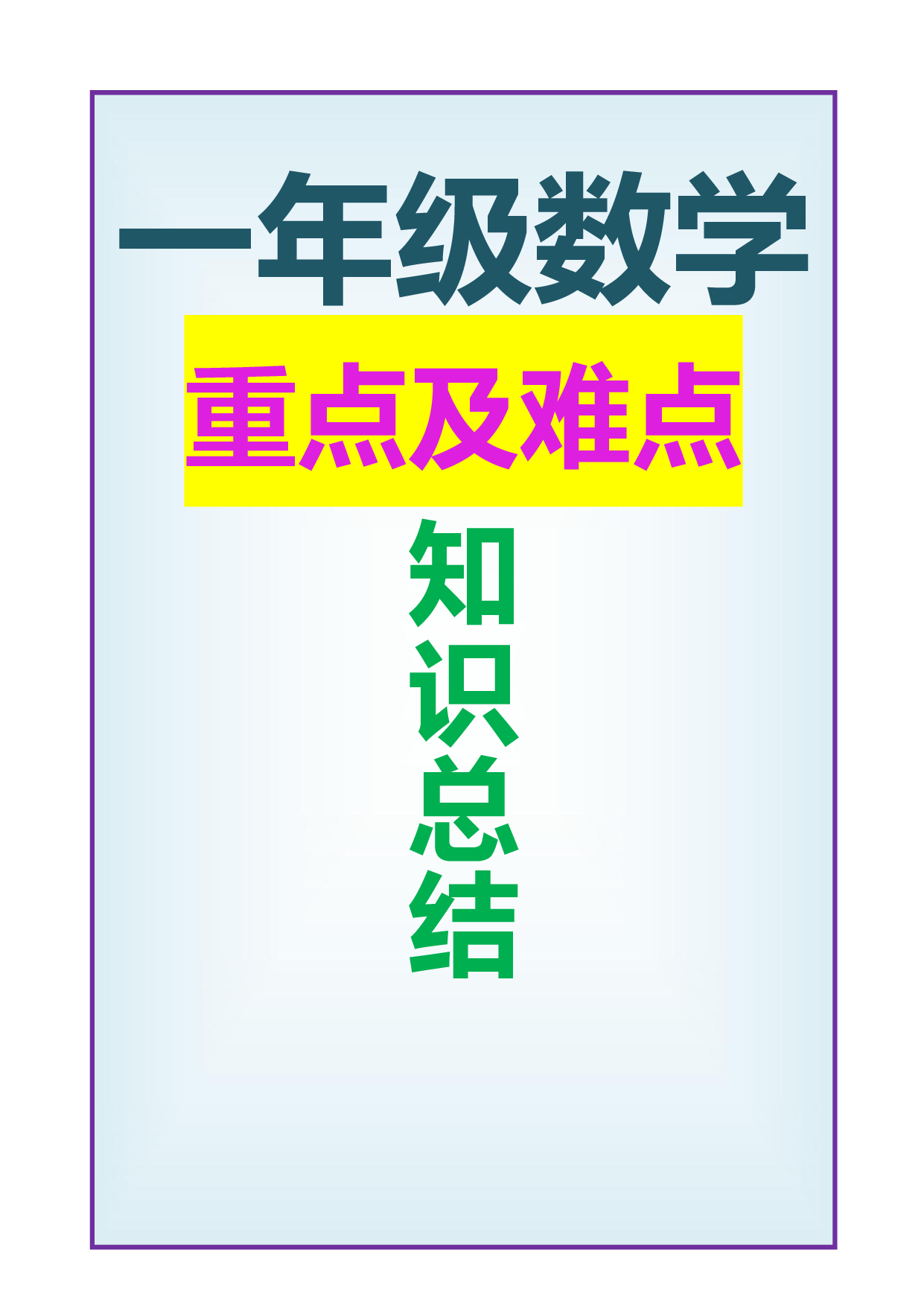 一年级数学

重点及难点

知识总结